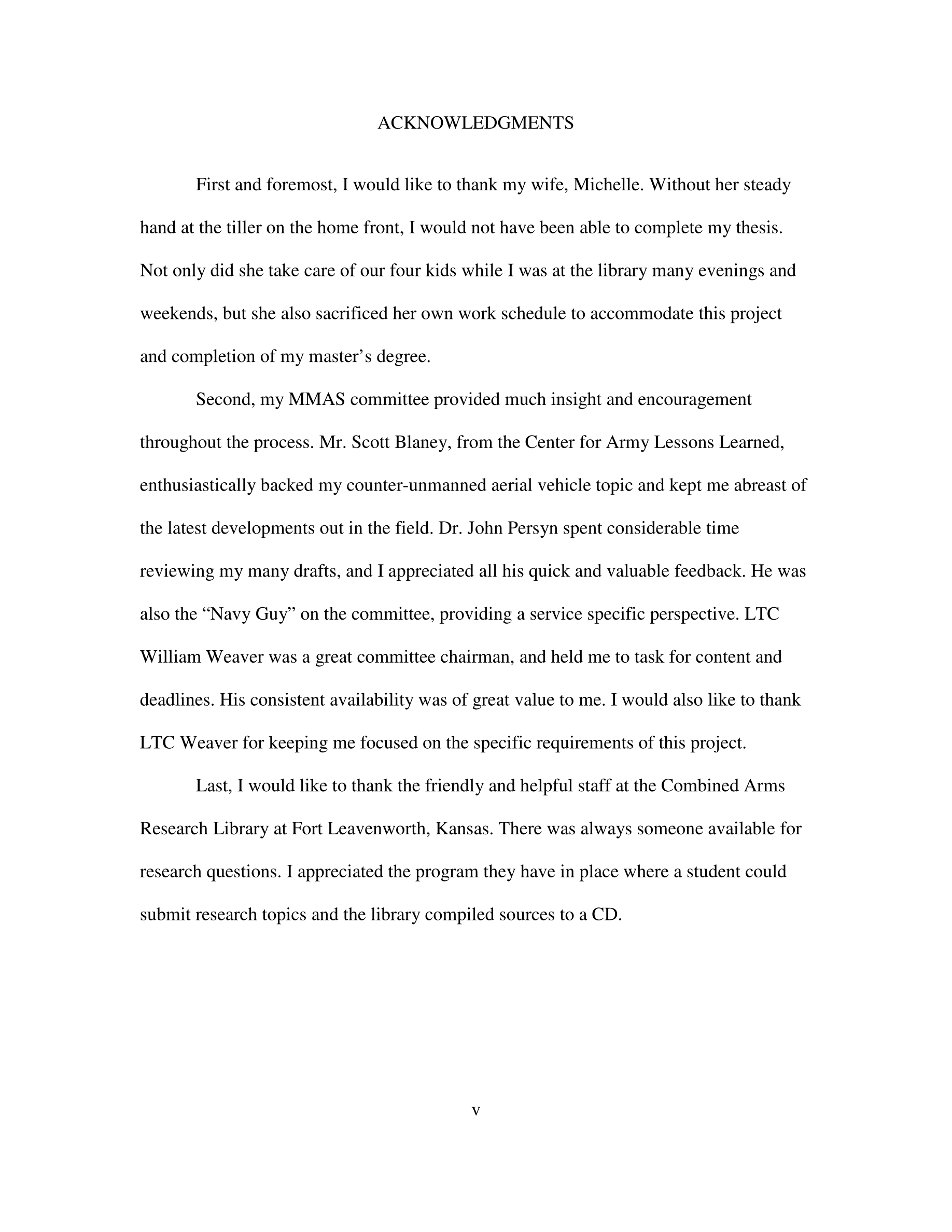 ACKNOWLEDGMENTS

First and foremost, I would like to thank my wife, Michelle. Without her steady hand at the tiller on the home front, I would not have been able to complete my thesis. Not only did she take care of our four kids while I was at the library many evenings and weekends, but she also sacrificed her own work schedule to accommodate this project and completion of my master’s degree.

Second, my MMAS committee provided much insight and encouragement throughout the process. Mr. Scott Blaney, from the Center for Army Lessons Learned, enthusiastically backed my counter-unmanned aerial vehicle topic and kept me abreast of the latest developments out in the field. Dr. John Persyn spent considerable time reviewing my many drafts, and I appreciated all his quick and valuable feedback. He was also the “Navy Guy” on the committee, providing a service specific perspective. LTC William Weaver was a great committee chairman, and held me to task for content and deadlines. His consistent availability was of great value to me. I would also like to thank LTC Weaver for keeping me focused on the specific requirements of this project.

Last, I would like to thank the friendly and helpful staff at the Combined Arms Research Library at Fort Leavenworth, Kansas. There was always someone available for research questions. I appreciated the program they have in place where a student could submit research topics and the library compiled sources to a CD.

v